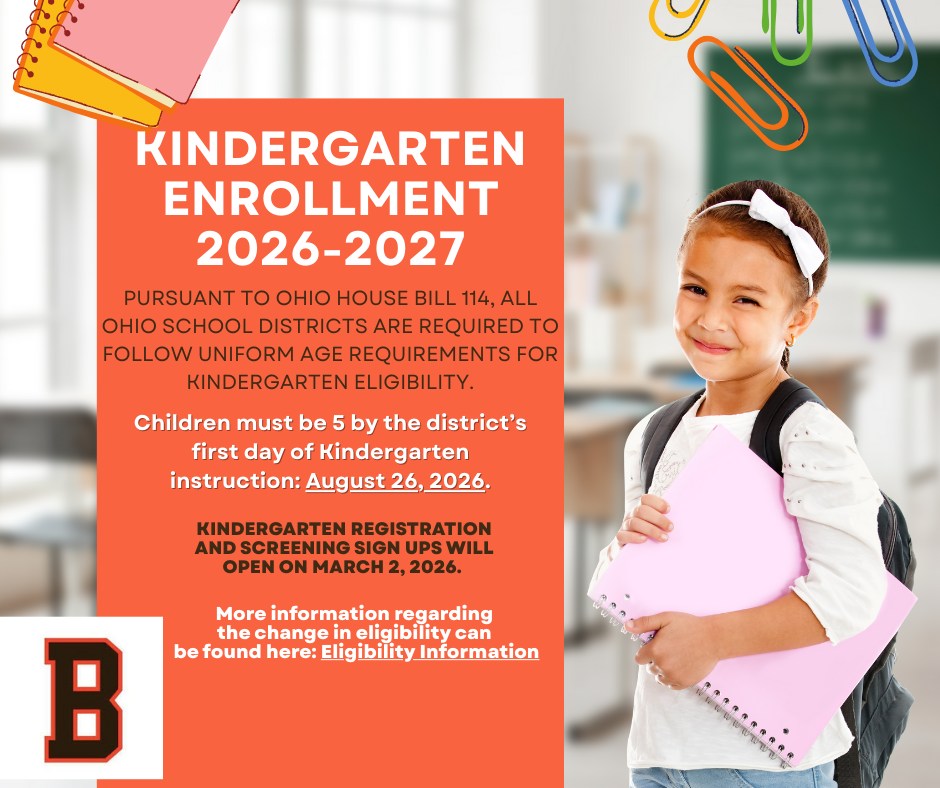 KINDERGARTEN ENROLLMENT 2026-2027

PURSUANT TO OHIO HOUSE BILL 114, ALL OHIO SCHOOL DISTRICTS ARE REQUIRED TO FOLLOW UNIFORM AGE REQUIREMENTS FOR KINDERGARTEN ELIGIBILITY.

Children must be 5 by the district's first day of Kindergarten instruction: August 26, 2026.

KINDERGARTEN REGISTRATION AND SCREENING SIGN UPS WILL OPEN ON MARCH 2, 2026.

More information regarding the change in eligibility can be found here: Eligibility Information

B